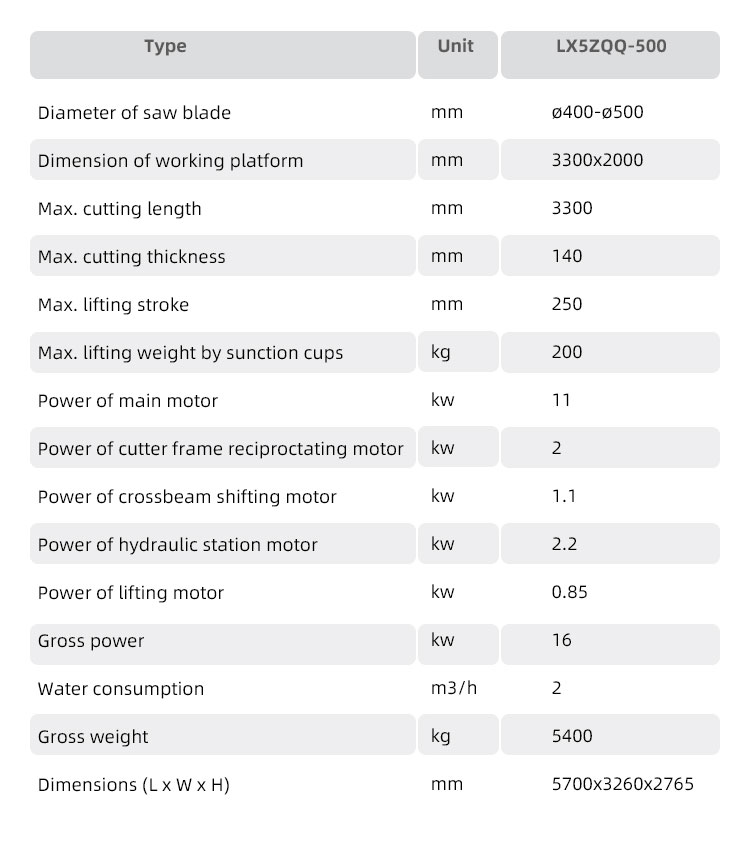 | Type | Unit | LX5ZQQ-500 |
|---|---|---|
| Diameter of saw blade | mm | ø400-ø500 |
| Dimension of working platform | mm | 3300x2000 |
| Max. cutting length | mm | 3300 |
| Max. cutting thickness | mm | 140 |
| Max. lifting stroke | mm | 250 |
| Max. lifting weight by sunction cups | kg | 200 |
| Power of main motor | kw | 11 |
| Power of cutter frame reciproctating motor | kw | 2 |
| Power of crossbeam shifting motor | kw | 1.1 |
| Power of hydraulic station motor | kw | 2.2 |
| Power of lifting motor | kw | 0.85 |
| Gross power | kw | 16 |
| Water consumption | m3/h | 2 |
| Gross weight | kg | 5400 |
| Dimensions (L x W x H) | mm | 5700x3260x2765 |